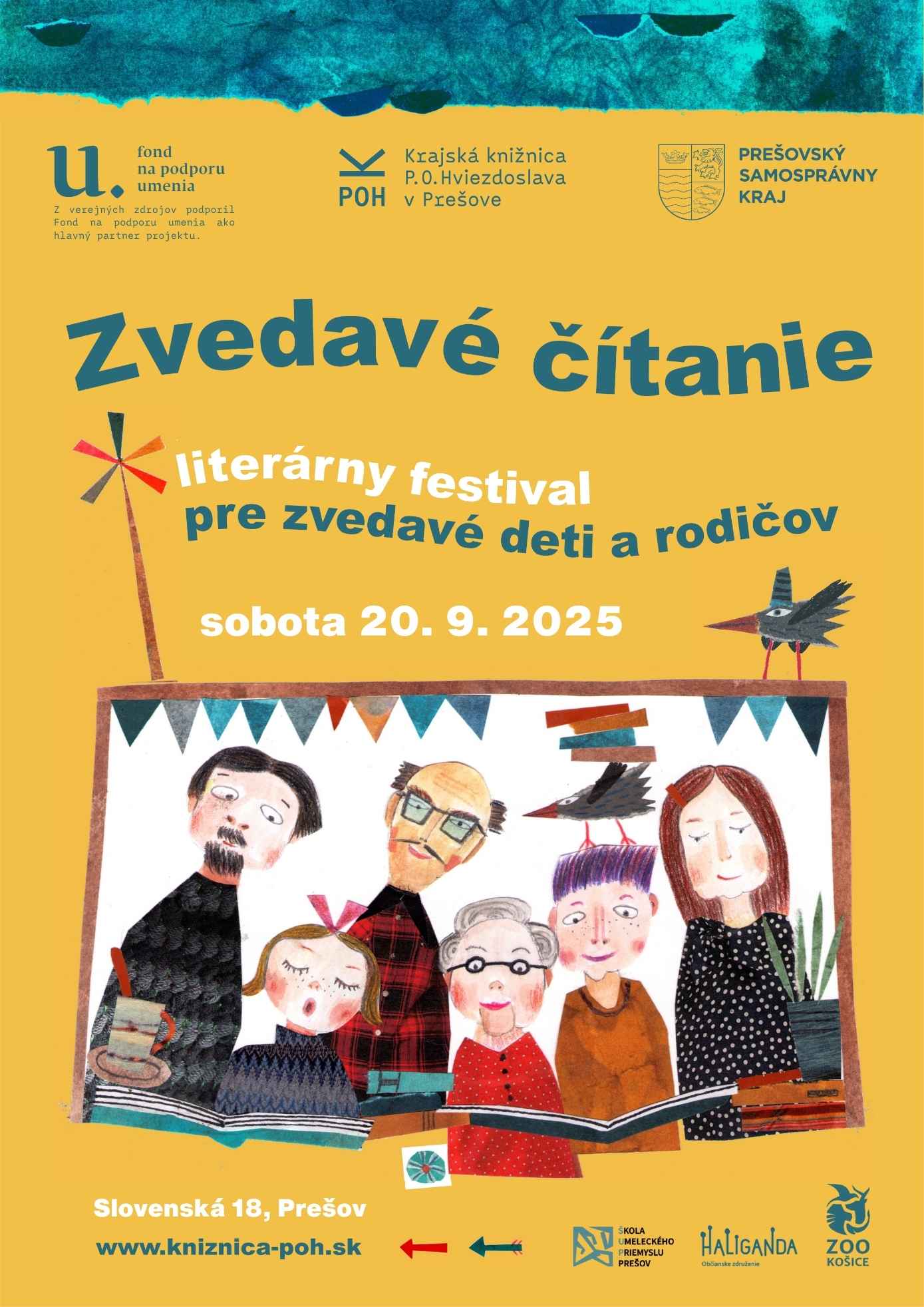 u.
fond
na podporu
umenia

Z verejných zdrojov podporil Fond na podporu umenia ako hlavný partner projektu.

POH
Krajská knižnica
P.O.Hviezdoslava
v Prešove

PREŠOVSKÝ
SAMOSPRÁVNY
KRAJ

Zvedavé čítanie

literárny festival
pre zvedavé deti a rodičov

sobota 20. 9. 2025

Slovenská 18, Prešov

www.kniznica-poh.sk

ŠKOLA
UMELECKÉHO
PRIEMYSLU
PREŠOV

HALIGANDA
Občianske združenie

ZOO
KOŠICE